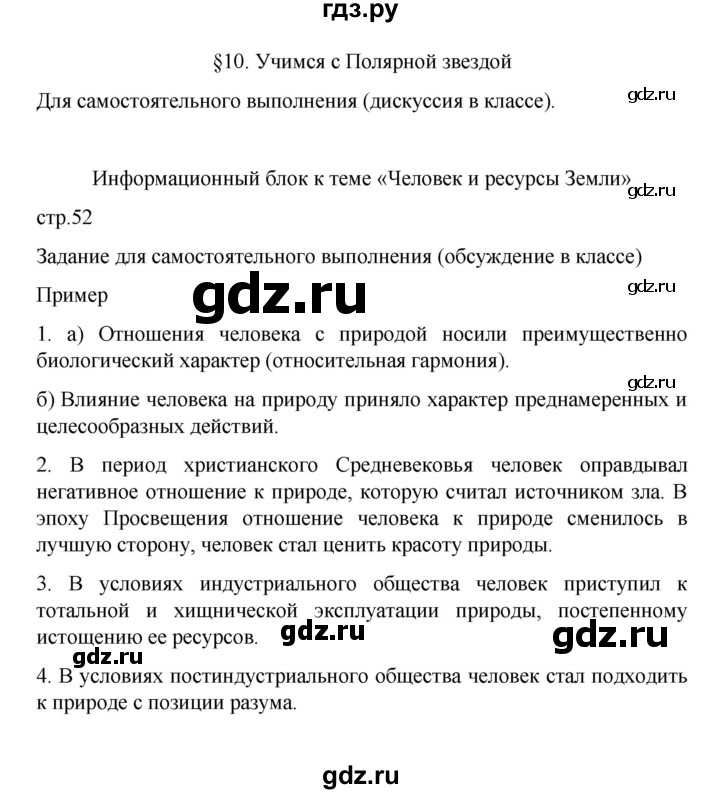 гдз.ру

§10. Учимся с Полярной звездой

Для самостоятельного выполнения (дискуссия в классе).

gdz.ru

Информационный блок к теме «Человек и ресурсы Земли»

gdz.ru

стр.52

Задание для самостоятельного выполнения (обсуждение в классе)

Пример

gdz.ru

gdz.ru

1. а) Отношения человека с природой носили преимущественно биологический характер (относительная гармония).

gdz.ru

б) Влияние человека на природу приняло характер преднамеренных и целесообразных действий.

2. В период христианского Средневековья человек оправдывал негативное отношение к природе, которую считал источником зла. В эпоху Просвещения отношение человека к природе сменилось в лучшую сторону, человек стал ценить красоту природы.

3. В условиях индустриального общества человек приступил к тотальной и хищнической эксплуатации природы, постепенному истощению ее ресурсов.

gdz.ru

gdz.ru

gdz.ru

4. В условиях постиндустриального общества человек стал подходить к природе с позиции разума.

gdz.ru